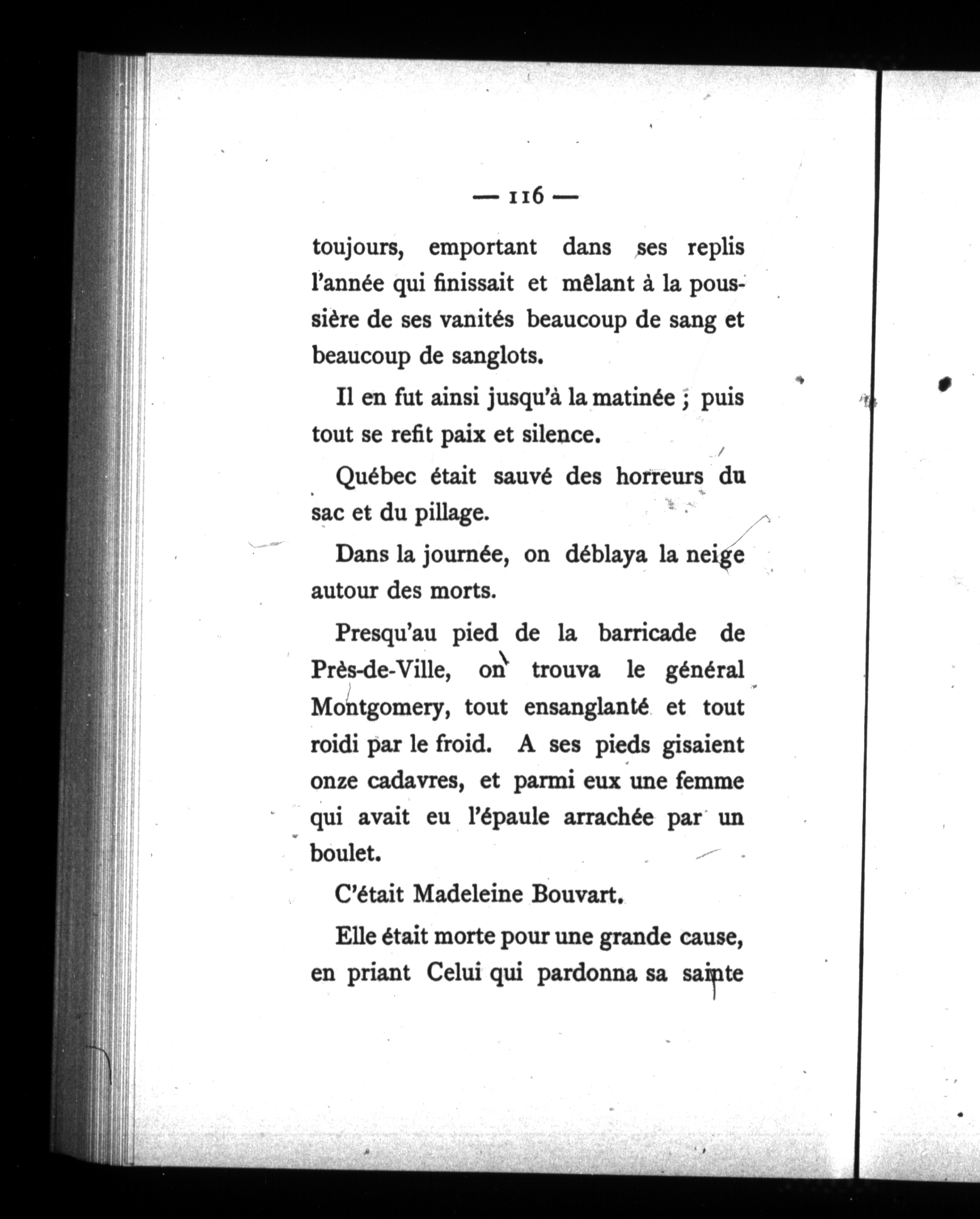 — 116 —

toujours, emportant dans ses replis l'année qui finissait et mêlant à la poussière de ses vanités beaucoup de sang et beaucoup de sanglots.

Il en fut ainsi jusqu'à la matinée ; puis tout se refit paix et silence.

Québec était sauvé des horreurs du sac et du pillage.

Dans la journée, on déblaya la neige autour des morts.

Presqu'au pied de la barricade de Près-de-Ville, on trouva le général Montgomery, tout ensanglanté et tout roidi par le froid. A ses pieds gisaient onze cadavres, et parmi eux une femme qui avait eu l'épaule arrachée par un boulet.

C'était Madeleine Bouvart.

Elle était morte pour une grande cause, en priant Celui qui pardonna sa sainte